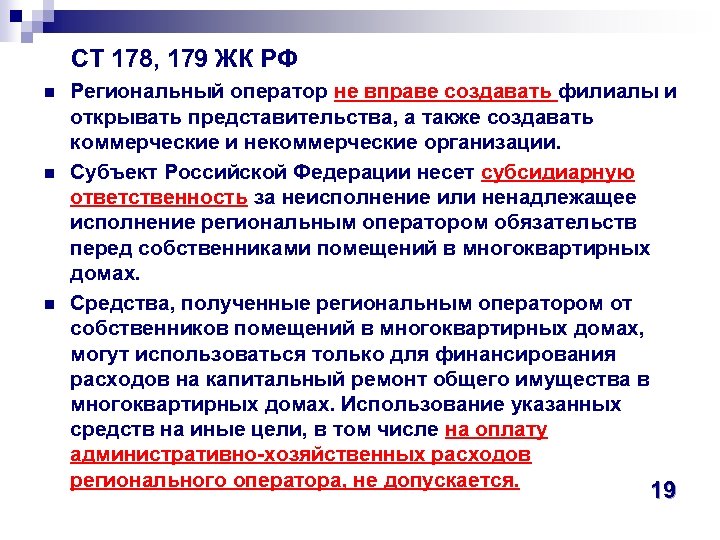 СТ 178, 179 ЖК РФ

Региональный оператор не вправе создавать филиалы и открывать представительства, а также создавать коммерческие и некоммерческие организации.

Субъект Российской Федерации несет субсидиарную ответственность за неисполнение или ненадлежащее исполнение региональным оператором обязательств перед собственниками помещений в многоквартирных домах.

Средства, полученные региональным оператором от собственников помещений в многоквартирных домах, могут использоваться только для финансирования расходов на капитальный ремонт общего имущества в многоквартирных домах. Использование указанных средств на иные цели, в том числе на оплату административно-хозяйственных расходов регионального оператора, не допускается.

19